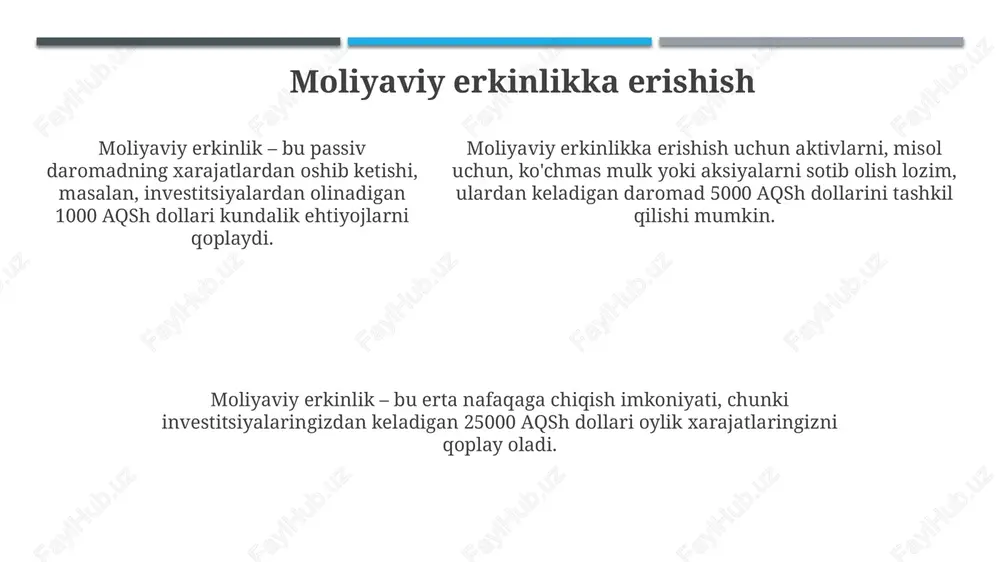 Moliyaviy erkinlikka erishish

Moliyaviy erkinlik – bu passiv daromadning xarajatlardan oshib ketishi, masalan, investitsiyalardan olinadigan 1000 AQSh dollari kundalik ehtiyojlarni qoplaydi.

Moliyaviy erkinlikka erishish uchun aktivlarni, misol uchun, ko'chmas mulk yoki aksiyalarni sotib olish lozim, ulardan keladigan daromad 5000 AQSh dollarini tashkil qilishi mumkin.

Moliyaviy erkinlik – bu erta nafaqaga chiqish imkoniyati, chunki investitsiyalaringizdan keladigan 25000 AQSh dollari oylik xarajatlaringizni qoplay oladi.

FaylHub.uz